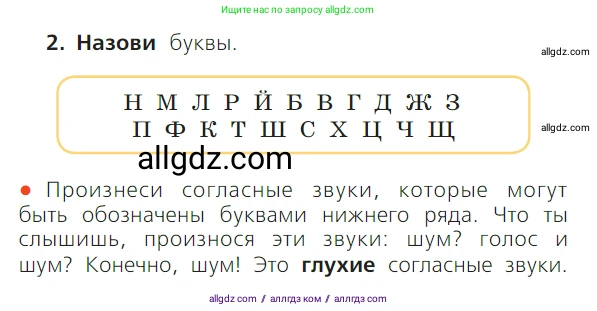 Ищите нас по запросу allgdz.com

2. Назови буквы.

allgdz.com

Н М Л Р Й Б В Г Д Ж З
П Ф К Т Ш С Х Ц Ч Щ

allgdz.com

allgdz.com

● Произнеси согласные звуки, которые могут быть обозначены буквами нижнего ряда. Что ты слышишь, произнося эти звуки: шум? голос и шум? Конечно, шум! Это глухие согласные звуки.

allgdz com / аллгдз ком / аллгдз com